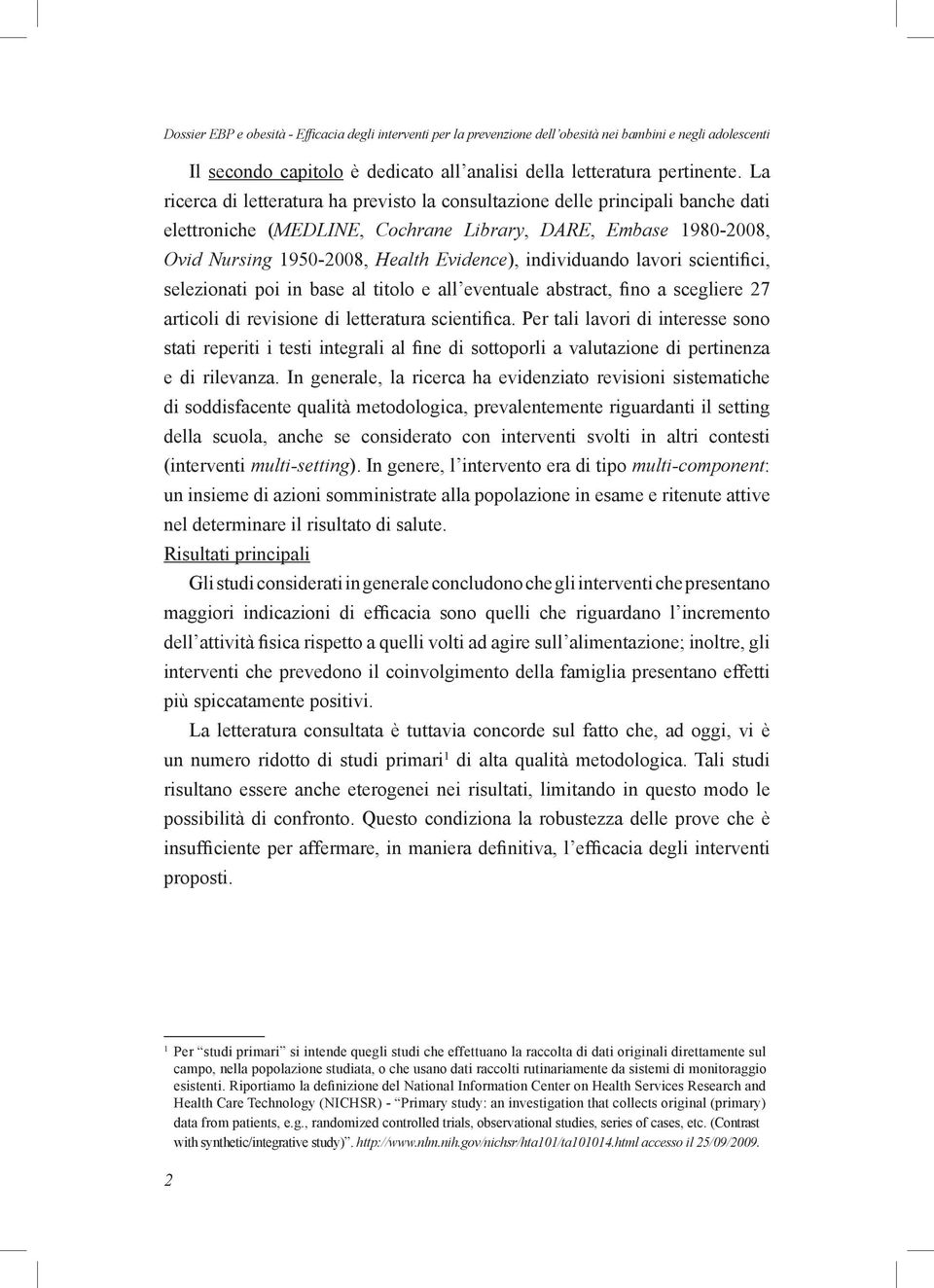 Dossier EBP e obesità - Efficacia degli interventi per la prevenzione dell'obesità nei bambini e negli adolescenti

Il secondo capitolo è dedicato all'analisi della letteratura pertinente. La ricerca di letteratura ha previsto la consultazione delle principali banche dati elettroniche (MEDLINE, Cochrane Library, DARE, Embase 1980-2008, Ovid Nursing 1950-2008, Health Evidence), individuando lavori scientifici, selezionati poi in base al titolo e all'eventuale abstract, fino a scegliere 27 articoli di revisione di letteratura scientifica. Per tali lavori di interesse sono stati reperiti i testi integrali al fine di sottoporli a valutazione di pertinenza e di rilevanza. In generale, la ricerca ha evidenziato revisioni sistematiche di soddisfacente qualità metodologica, prevalentemente riguardanti il setting della scuola, anche se considerato con interventi svolti in altri contesti (interventi multi-setting). In genere, l'intervento era di tipo multi-component: un insieme di azioni somministrate alla popolazione in esame e ritenute attive nel determinare il risultato di salute.

Risultati principali

Gli studi considerati in generale concludono che gli interventi che presentano maggiori indicazioni di efficacia sono quelli che riguardano l'incremento dell'attività fisica rispetto a quelli volti ad agire sull'alimentazione; inoltre, gli interventi che prevedono il coinvolgimento della famiglia presentano effetti più spiccatamente positivi.

La letteratura consultata è tuttavia concorde sul fatto che, ad oggi, vi è un numero ridotto di studi primari$^1$ di alta qualità metodologica. Tali studi risultano essere anche eterogenei nei risultati, limitando in questo modo le possibilità di confronto. Questo condiziona la robustezza delle prove che è insufficiente per affermare, in maniera definitiva, l'efficacia degli interventi proposti.

$^1$ Per "studi primari" si intende quegli studi che effettuano la raccolta di dati originali direttamente sul campo, nella popolazione studiata, o che usano dati raccolti rutinariamente da sistemi di monitoraggio esistenti. Riportiamo la definizione del National Information Center on Health Services Research and Health Care Technology (NICHSR) - "Primary study: an investigation that collects original (primary) data from patients, e.g., randomized controlled trials, observational studies, series of cases, etc. (Contrast with synthetic/integrative study)". http://www.nlm.nih.gov/nichsr/hta101/ta101014.html accesso il 25/09/2009.

2